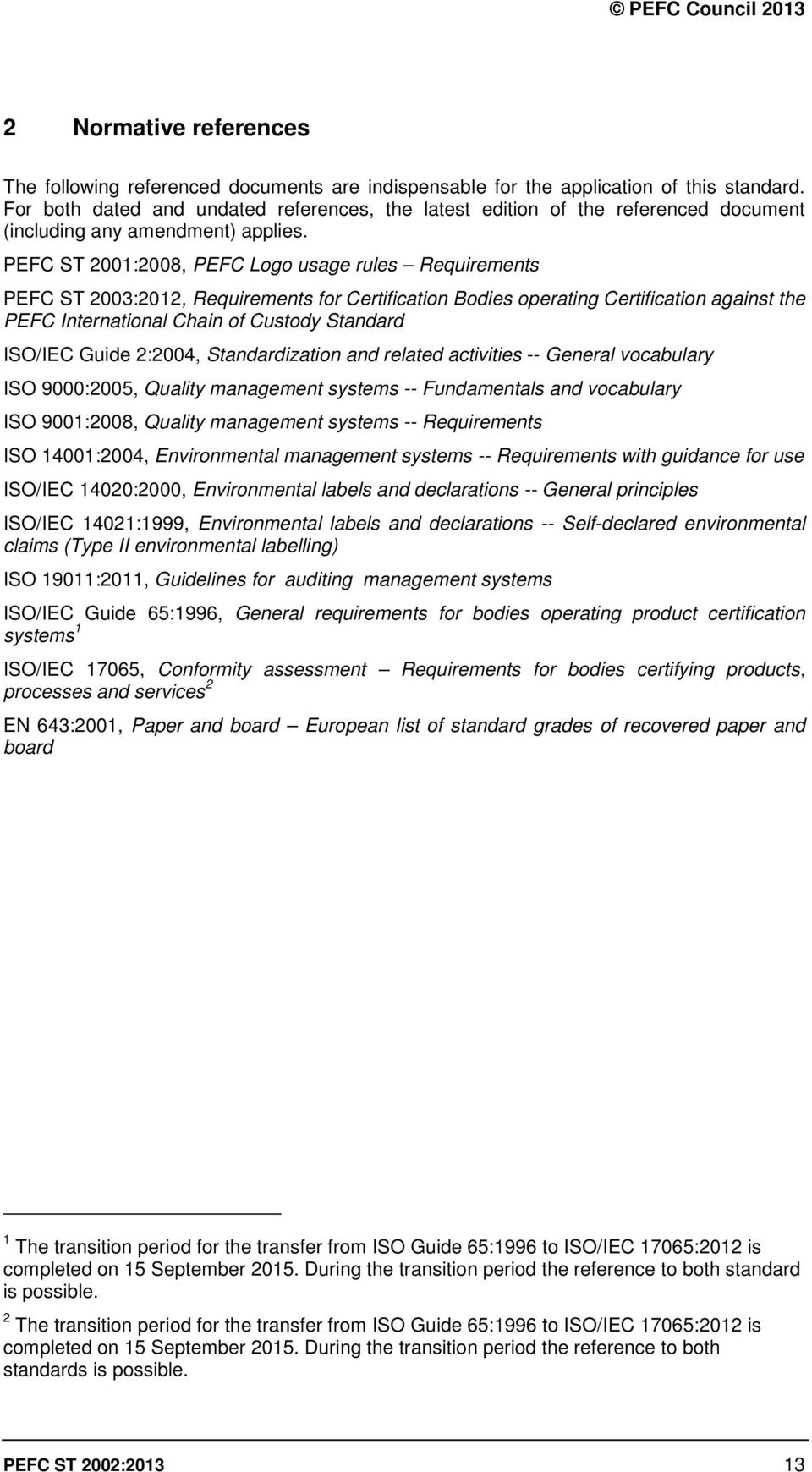 © PEFC Council 2013

2 Normative references

The following referenced documents are indispensable for the application of this standard. For both dated and undated references, the latest edition of the referenced document (including any amendment) applies.

PEFC ST 2001:2008, PEFC Logo usage rules – Requirements

PEFC ST 2003:2012, Requirements for Certification Bodies operating Certification against the PEFC International Chain of Custody Standard

ISO/IEC Guide 2:2004, Standardization and related activities -- General vocabulary

ISO 9000:2005, Quality management systems -- Fundamentals and vocabulary

ISO 9001:2008, Quality management systems -- Requirements

ISO 14001:2004, Environmental management systems -- Requirements with guidance for use

ISO/IEC 14020:2000, Environmental labels and declarations -- General principles

ISO/IEC 14021:1999, Environmental labels and declarations -- Self-declared environmental claims (Type II environmental labelling)

ISO 19011:2011, Guidelines for auditing management systems

ISO/IEC Guide 65:1996, General requirements for bodies operating product certification systems$^1$

ISO/IEC 17065, Conformity assessment – Requirements for bodies certifying products, processes and services$^2$

EN 643:2001, Paper and board – European list of standard grades of recovered paper and board

$^1$ The transition period for the transfer from ISO Guide 65:1996 to ISO/IEC 17065:2012 is completed on 15 September 2015. During the transition period the reference to both standard is possible.

$^2$ The transition period for the transfer from ISO Guide 65:1996 to ISO/IEC 17065:2012 is completed on 15 September 2015. During the transition period the reference to both standards is possible.

PEFC ST 2002:2013 13